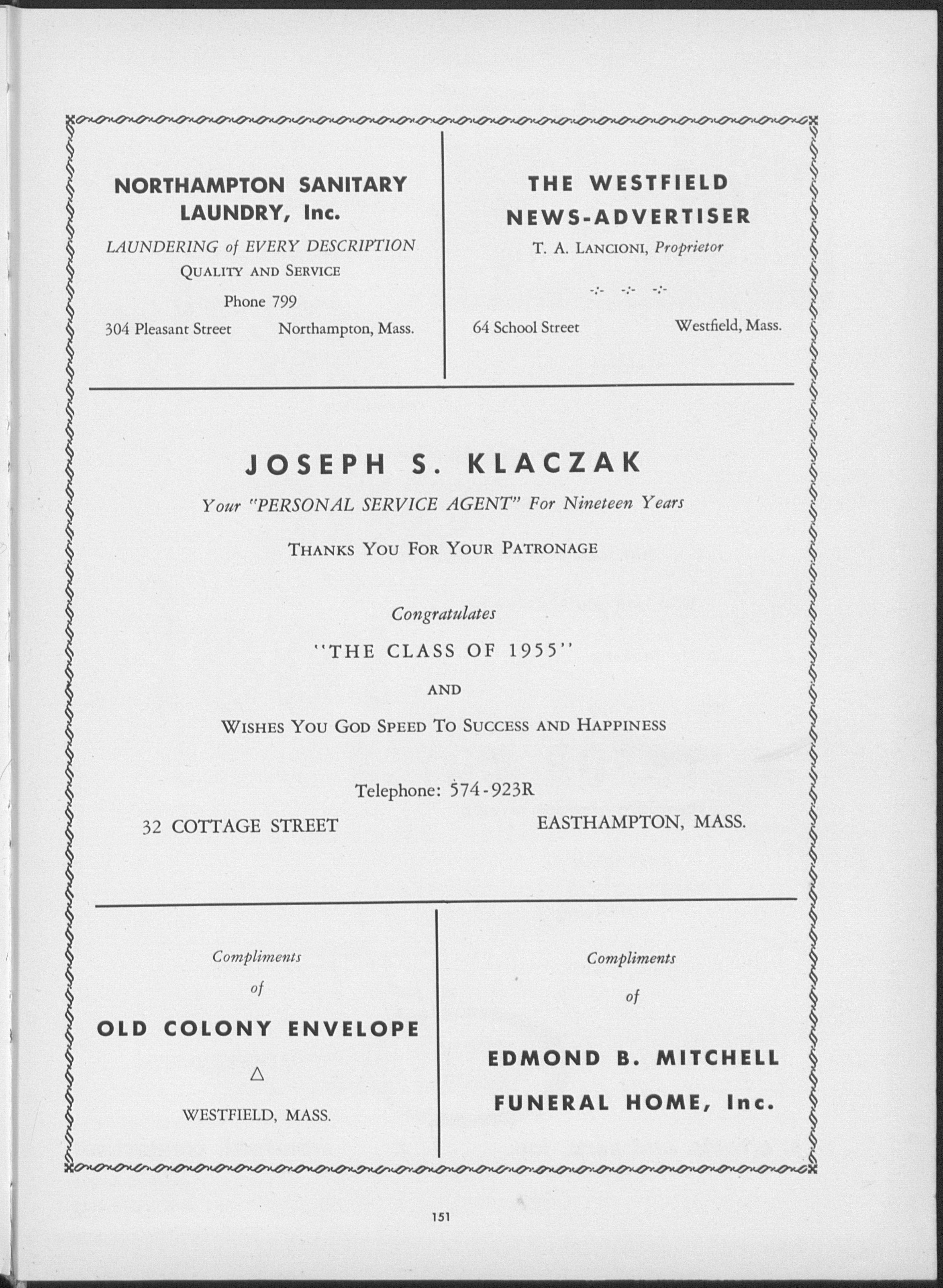 NORTHAMPTON SANITARY LAUNDRY, Inc.

LAUNDERING of EVERY DESCRIPTION

QUALITY AND SERVICE

Phone 799

304 Pleasant Street Northampton, Mass.

THE WESTFIELD NEWS-ADVERTISER

T. A. LANCIONI, Proprietor

-:- -:- -:-

64 School Street Westfield, Mass.

JOSEPH S. KLACZAK

Your "PERSONAL SERVICE AGENT" For Nineteen Years

THANKS YOU FOR YOUR PATRONAGE

Congratulates

"THE CLASS OF 1955"

AND

WISHES YOU GOD SPEED TO SUCCESS AND HAPPINESS

Telephone: 574-923R

32 COTTAGE STREET EASTHAMPTON, MASS.

Compliments of

OLD COLONY ENVELOPE

△

WESTFIELD, MASS.

Compliments of

EDMOND B. MITCHELL FUNERAL HOME, Inc.

151